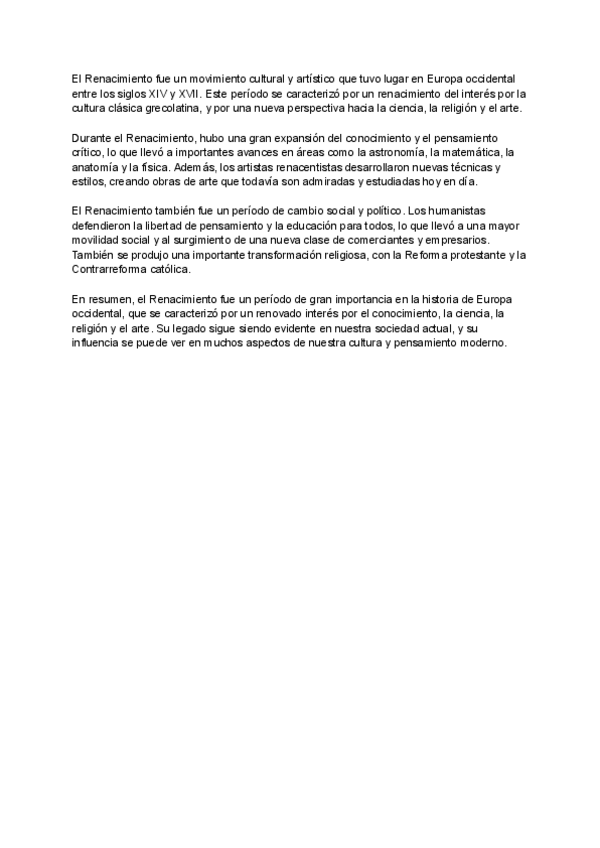 El Renacimiento fue un movimiento cultural y artístico que tuvo lugar en Europa occidental entre los siglos XIV y XVII. Este período se caracterizó por un renacimiento del interés por la cultura clásica grecolatina, y por una nueva perspectiva hacia la ciencia, la religión y el arte.

Durante el Renacimiento, hubo una gran expansión del conocimiento y el pensamiento crítico, lo que llevó a importantes avances en áreas como la astronomía, la matemática, la anatomía y la física. Además, los artistas renacentistas desarrollaron nuevas técnicas y estilos, creando obras de arte que todavía son admiradas y estudiadas hoy en día.

El Renacimiento también fue un período de cambio social y político. Los humanistas defendieron la libertad de pensamiento y la educación para todos, lo que llevó a una mayor movilidad social y al surgimiento de una nueva clase de comerciantes y empresarios. También se produjo una importante transformación religiosa, con la Reforma protestante y la Contrarreforma católica.

En resumen, el Renacimiento fue un período de gran importancia en la historia de Europa occidental, que se caracterizó por un renovado interés por el conocimiento, la ciencia, la religión y el arte. Su legado sigue siendo evidente en nuestra sociedad actual, y su influencia se puede ver en muchos aspectos de nuestra cultura y pensamiento moderno.